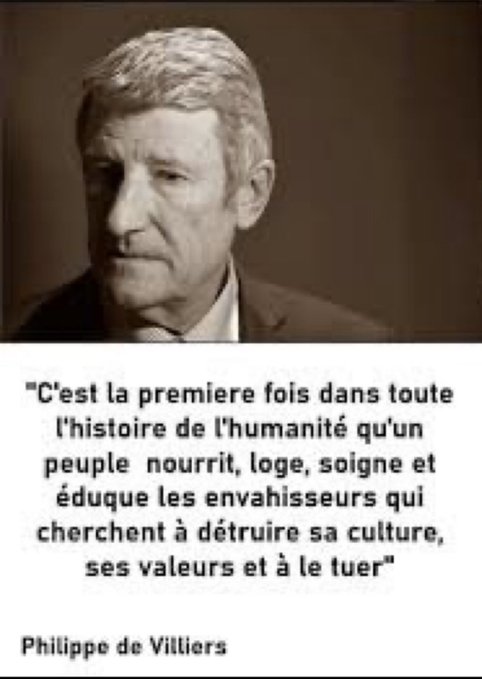 "C'est la premiere fois dans toute l'histoire de l'humanité qu'un peuple nourrit, loge, soigne et éduque les envahisseurs qui cherchent à détruire sa culture, ses valeurs et à le tuer"

Philippe de Villiers